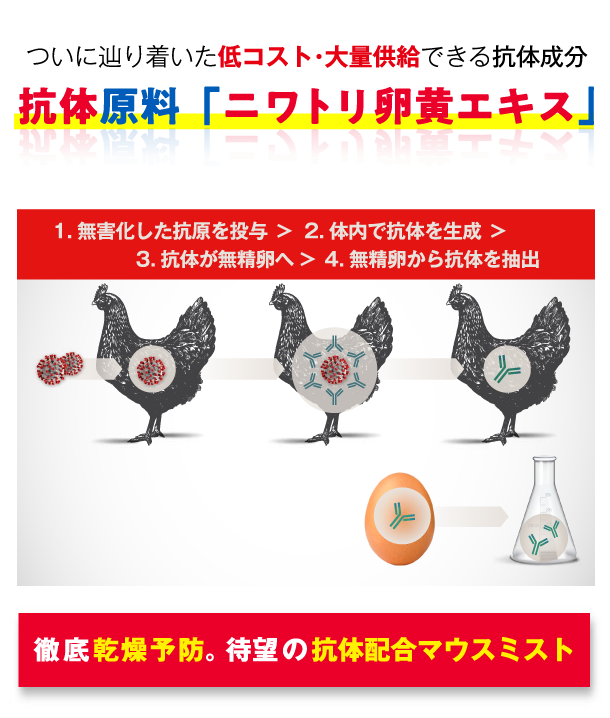 ついに辿り着いた低コスト・大量供給できる抗体成分

抗体原料「ニワトリ卵黄エキス」

1. 無害化した抗原を投与 ＞ 2. 体内で抗体を生成 ＞ 3. 抗体が無精卵へ ＞ 4. 無精卵から抗体を抽出

徹底乾燥予防。待望の抗体配合マウスミスト